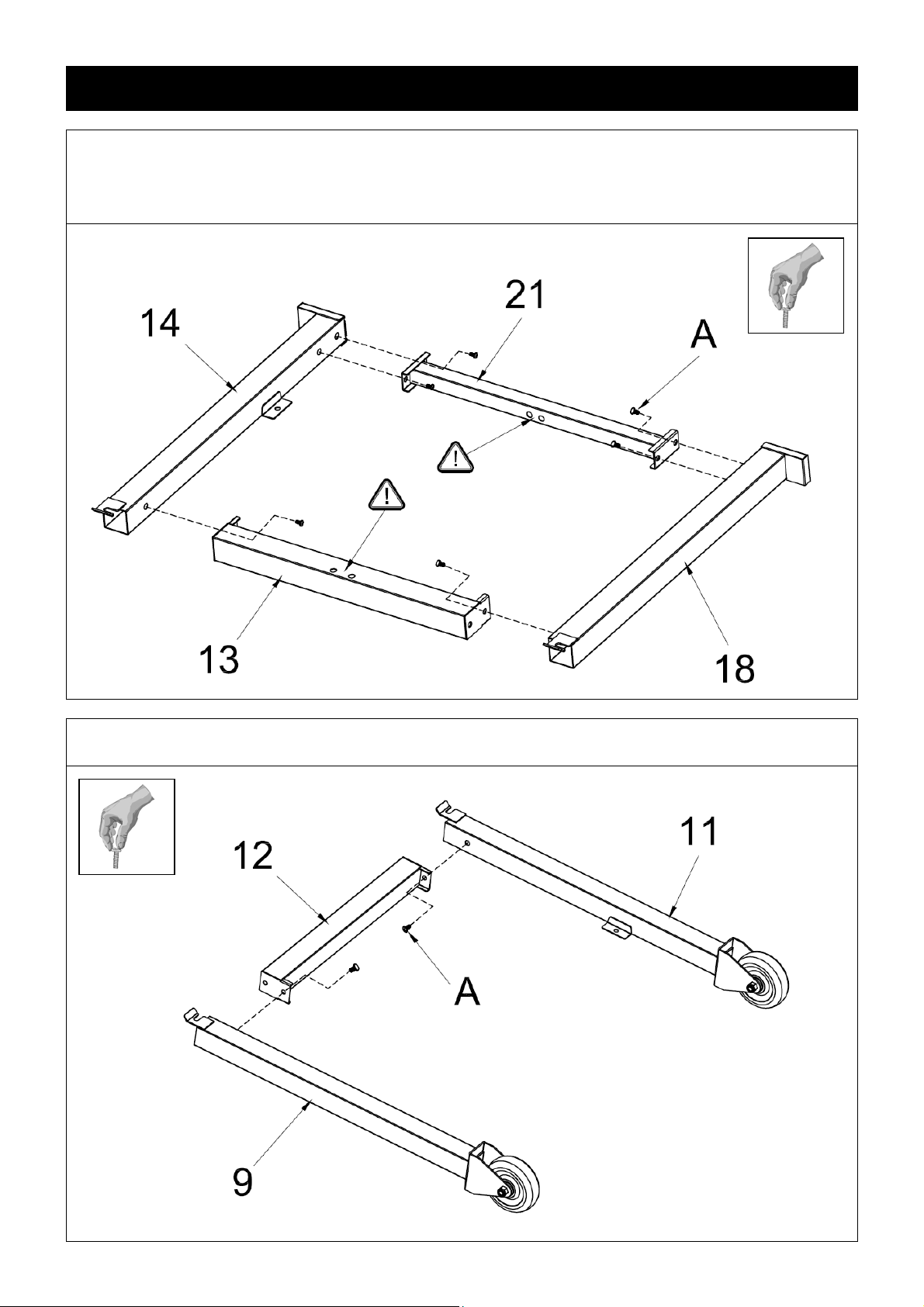 14

21

A

13

18

12

11

A

9